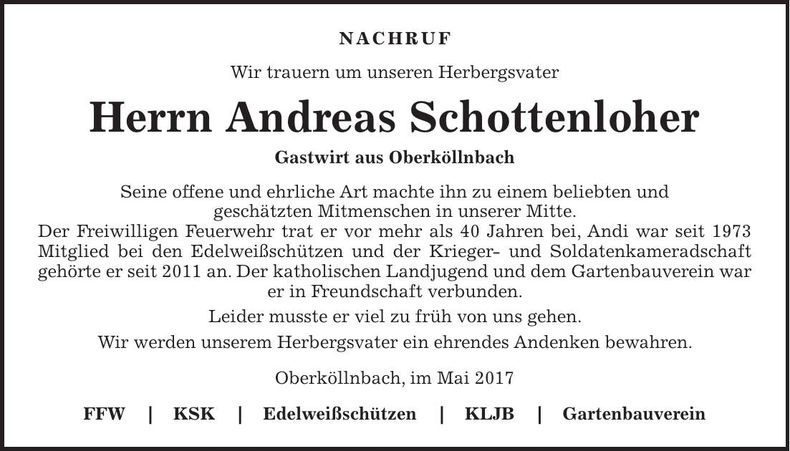 NACHRUF

Wir trauern um unseren Herbergsvater

Herrn Andreas Schottenloher

Gastwirt aus Oberköllnbach

Seine offene und ehrliche Art machte ihn zu einem beliebten und geschätzten Mitmenschen in unserer Mitte.
Der Freiwilligen Feuerwehr trat er vor mehr als 40 Jahren bei, Andi war seit 1973 Mitglied bei den Edelweißschützen und der Krieger- und Soldatenkameradschaft gehörte er seit 2011 an. Der katholischen Landjugend und dem Gartenbauverein war er in Freundschaft verbunden.

Leider musste er viel zu früh von uns gehen.

Wir werden unserem Herbergsvater ein ehrendes Andenken bewahren.

Oberköllnbach, im Mai 2017

FFW | KSK | Edelweißschützen | KLJB | Gartenbauverein